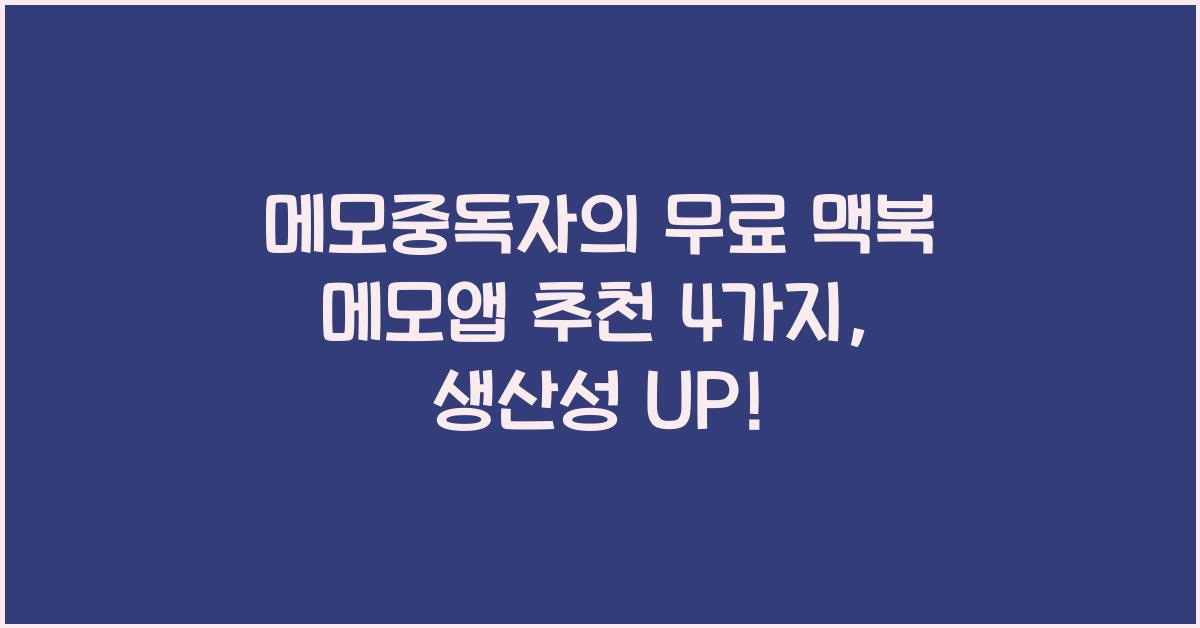 메모중독자의 무료 맥북 메모앱 추천 4가지, 생산성 UP!